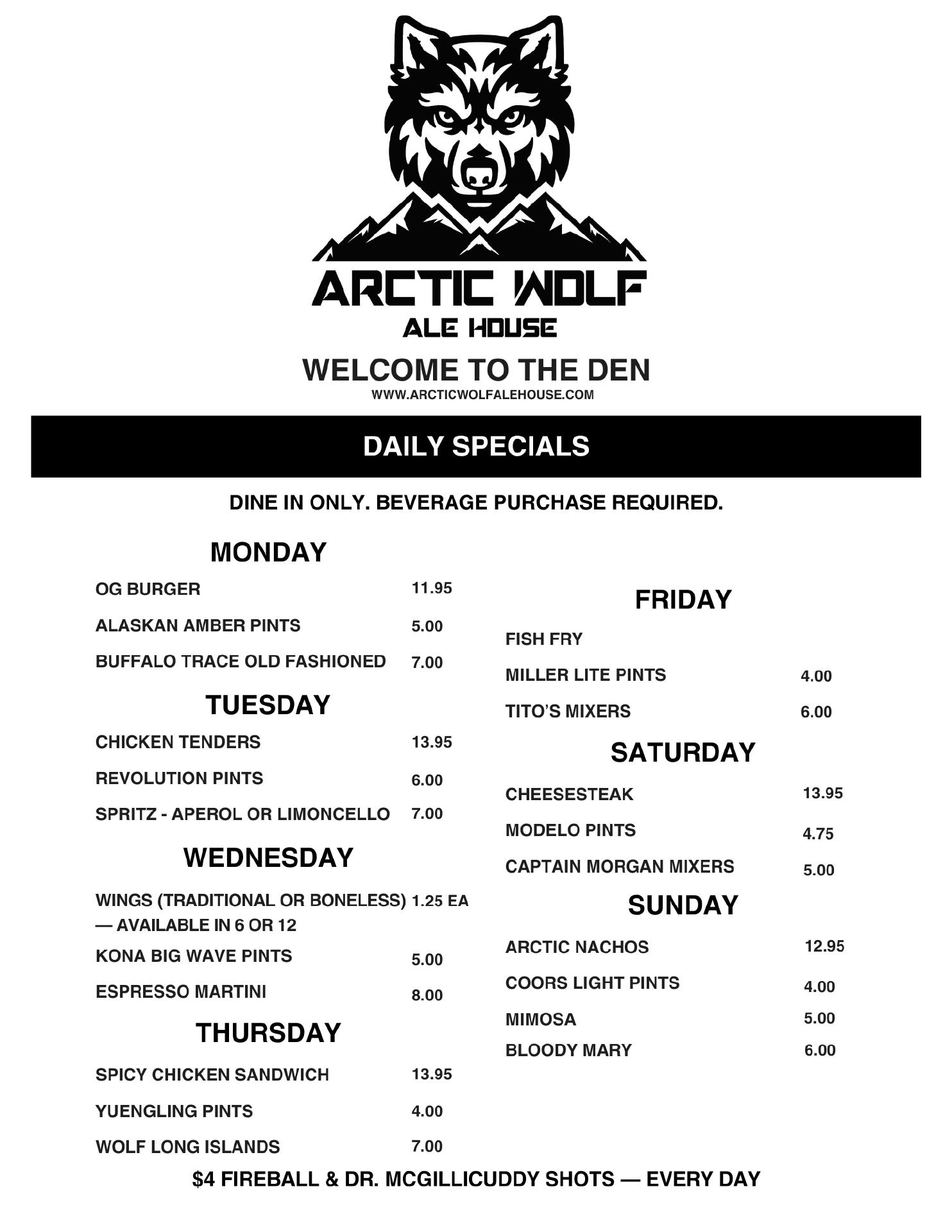 ARCTIC WOLF
ALE HOUSE

WELCOME TO THE DEN
WWW.ARCTICWOLFALEHOUSE.COM

DAILY SPECIALS

DINE IN ONLY. BEVERAGE PURCHASE REQUIRED.

MONDAY

OG BURGER 11.95

ALASKAN AMBER PINTS 5.00

BUFFALO TRACE OLD FASHIONED 7.00

TUESDAY

CHICKEN TENDERS 13.95

REVOLUTION PINTS 6.00

SPRITZ - APEROL OR LIMONCELLO 7.00

WEDNESDAY

WINGS (TRADITIONAL OR BONELESS) 1.25 EA
— AVAILABLE IN 6 OR 12

KONA BIG WAVE PINTS 5.00

ESPRESSO MARTINI 8.00

THURSDAY

SPICY CHICKEN SANDWICH 13.95

YUENGLING PINTS 4.00

WOLF LONG ISLANDS 7.00

FRIDAY

FISH FRY

MILLER LITE PINTS 4.00

TITO'S MIXERS 6.00

SATURDAY

CHEESESTEAK 13.95

MODELO PINTS 4.75

CAPTAIN MORGAN MIXERS 5.00

SUNDAY

ARCTIC NACHOS 12.95

COORS LIGHT PINTS 4.00

MIMOSA 5.00

BLOODY MARY 6.00

$4 FIREBALL & DR. MCGILLICUDDY SHOTS — EVERY DAY